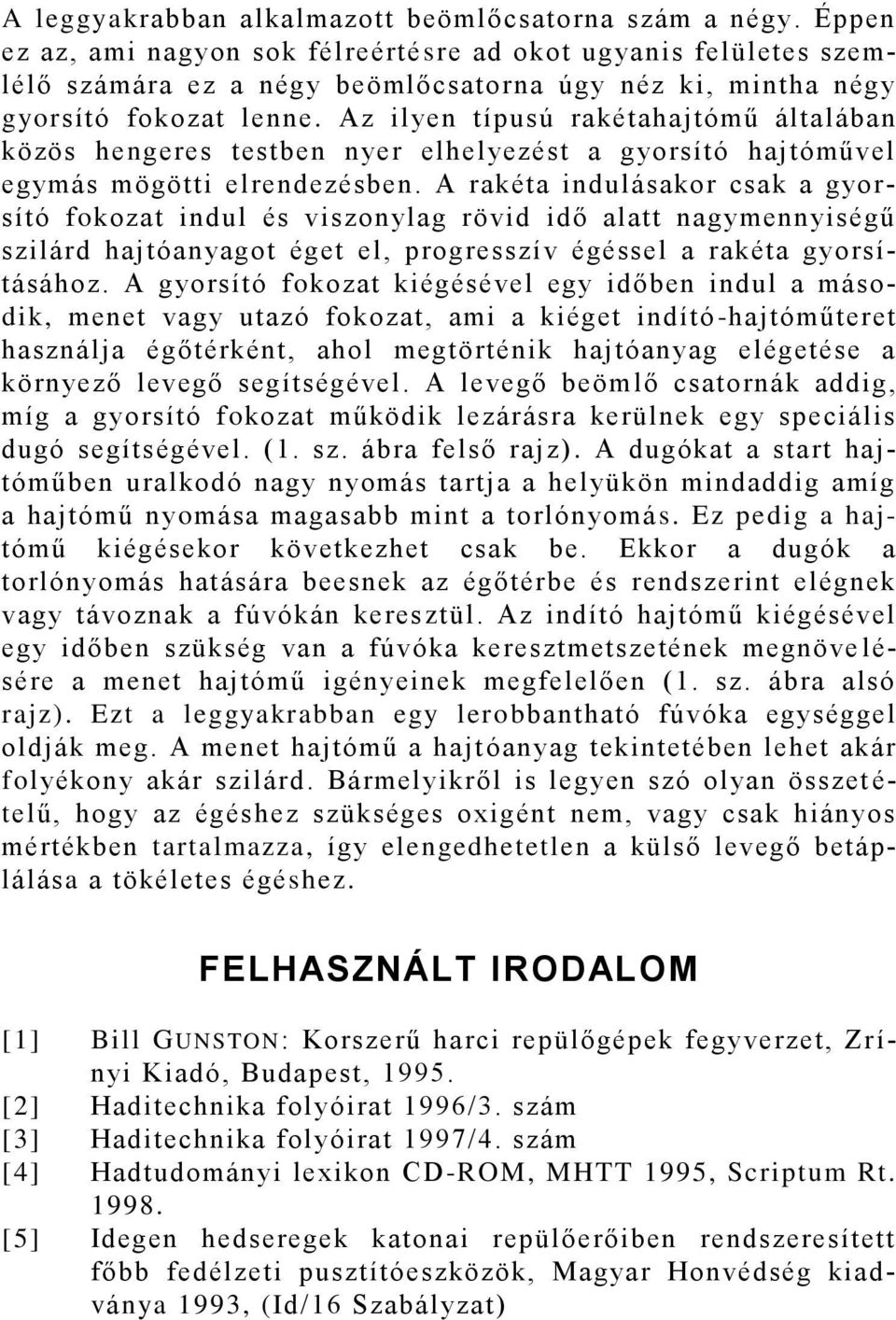 A leggyakrabban alkalmazott beömlőcsatorna szám a négy. Éppen ez az, ami nagyon sok félreértésre ad okot ugyanis felületes szemlélő számára ez a négy beömlőcsatorna úgy néz ki, mintha négy gyorsító fokozat lenne. Az ilyen típusú rakétahajtómű általában közös hengeres testben nyer elhelyezést a gyorsító hajtóművel egymás mögötti elrendezésben. A rakéta indulásakor csak a gyorsító fokozat indul és viszonylag rövid idő alatt nagymennyiségű szilárd hajtóanyagot éget el, progresszív égéssel a rakéta gyorsításához. A gyorsító fokozat kiégésével egy időben indul a második, menet vagy utazó fokozat, ami a kiéget indító-hajtóműteret használja égőtérként, ahol megtörténik hajtóanyag elégetése a környező levegő segítségével. A levegő beömlő csatornák addig, míg a gyorsító fokozat működik lezárásra kerülnek egy speciális dugó segítségével. (1. sz. ábra felső rajz). A dugókat a start hajtóműben uralkodó nagy nyomás tartja a helyükön mindaddig amíg a hajtómű nyomása magasabb mint a torlónyomás. Ez pedig a hajtómű kiégésekor következhet csak be. Ekkor a dugók a torlónyomás hatására beesnek az égőtérbe és rendszerint elégnek vagy távoznak a fúvókán keresztül. Az indító hajtómű kiégésével egy időben szükség van a fúvóka keresztmetszetének megnövelésére a menet hajtómű igényeinek megfelelően (1. sz. ábra alsó rajz). Ezt a leggyakrabban egy lerobbantható fúvóka egységgel oldják meg. A menet hajtómű a hajtóanyag tekintetében lehet akár folyékony akár szilárd. Bármelyikről is legyen szó olyan összetételű, hogy az égéshez szükséges oxigént nem, vagy csak hiányos mértékben tartalmazza, így elengedhetetlen a külső levegő betáplálása a tökéletes égéshez.

FELHASZNÁLT IRODALOM

[1] Bill GUNSTON: Korszerű harci repülőgépek fegyverzet, Zrínyi Kiadó, Budapest, 1995.
[2] Haditechnika folyóirat 1996/3. szám
[3] Haditechnika folyóirat 1997/4. szám
[4] Hadtudományi lexikon CD-ROM, MHTT 1995, Scriptum Rt. 1998.
[5] Idegen hedseregek katonai repülőerőiben rendszeresített főbb fedélzeti pusztítóeszközök, Magyar Honvédség kiadványa 1993, (Id/16 Szabályzat)